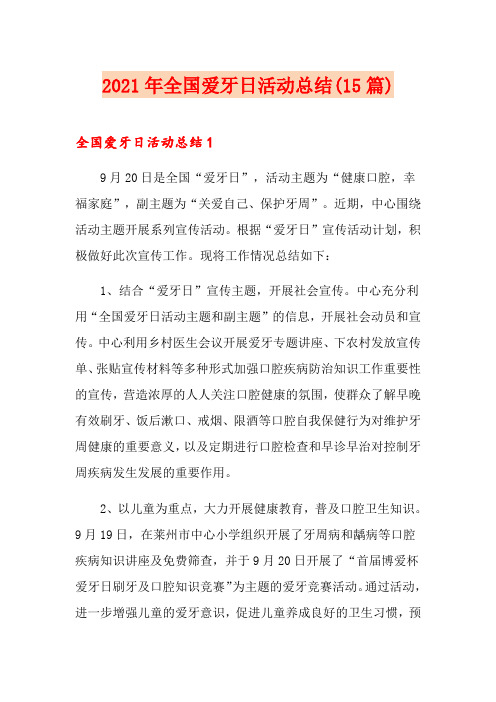 2021年全国爱牙日活动总结(15篇)

全国爱牙日活动总结1

9月20日是全国“爱牙日”，活动主题为“健康口腔，幸福家庭”，副主题为“关爱自己、保护牙周”。近期，中心围绕活动主题开展系列宣传活动。根据“爱牙日”宣传活动计划，积极做好此次宣传工作。现将工作情况总结如下：

1、结合“爱牙日”宣传主题，开展社会宣传。中心充分利用“全国爱牙日活动主题和副主题”的信息，开展社会动员和宣传。中心利用乡村医生会议开展爱牙专题讲座、下农村发放宣传单、张贴宣传材料等多种形式加强口腔疾病防治知识工作重要性的宣传，营造浓厚的人人关注口腔健康的氛围，使群众了解早晚有效刷牙、饭后漱口、戒烟、限酒等口腔自我保健行为对维护牙周健康的重要意义，以及定期进行口腔检查和早诊早治对控制牙周疾病发生发展的重要作用。

2、以儿童为重点，大力开展健康教育，普及口腔卫生知识。9月19日，在莱州市中心小学组织开展了牙周病和龋病等口腔疾病知识讲座及免费筛查，并于9月20日开展了“首届博爱杯爱牙日刷牙及口腔知识竞赛”为主题的爱牙竞赛活动。通过活动，进一步增强儿童的爱牙意识，促进儿童养成良好的卫生习惯，预